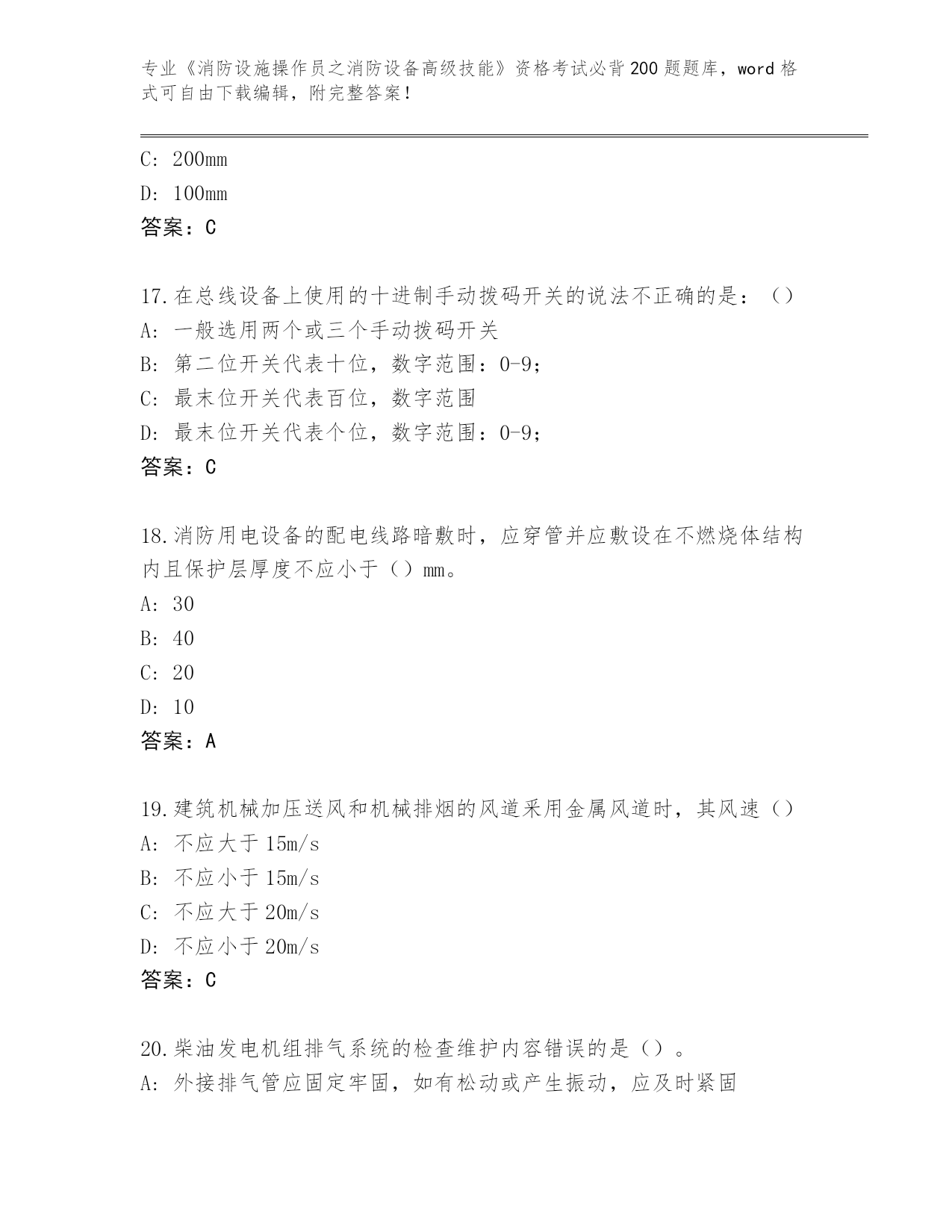 专业《消防设施操作员之消防设备高级技能》资格考试必背200题题库，word格式可自由下载编辑，附完整答案！

C: 200mm
D: 100mm
答案：C

17.在总线设备上使用的十进制手动拨码开关的说法不正确的是：（）
A: 一般选用两个或三个手动拨码开关
B: 第二位开关代表十位，数字范围：0-9；
C: 最末位开关代表百位，数字范围
D: 最末位开关代表个位，数字范围：0-9；
答案：C

18.消防用电设备的配电线路暗敷时，应穿管并应敷设在不燃烧体结构内且保护层厚度不应小于（）mm。
A: 30
B: 40
C: 20
D: 10
答案：A

19.建筑机械加压送风和机械排烟的风道采用金属风道时，其风速（）
A: 不应大于15m/s
B: 不应小于15m/s
C: 不应大于20m/s
D: 不应小于20m/s
答案：C

20.柴油发电机组排气系统的检查维护内容错误的是（）。
A: 外接排气管应固定牢固，如有松动或产生振动，应及时紧固